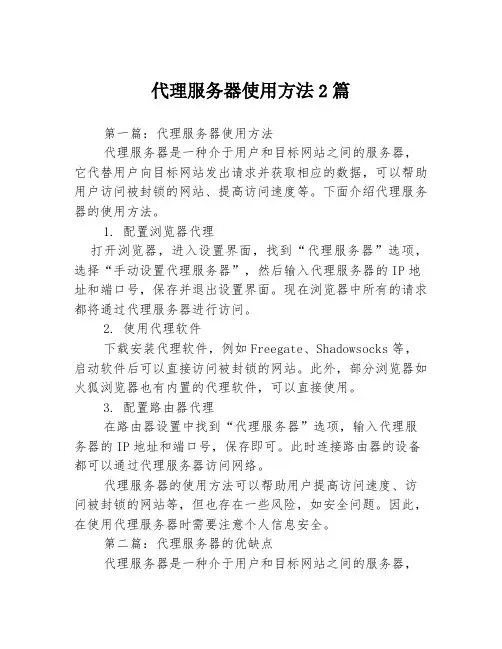 代理服务器使用方法2篇

第一篇：代理服务器使用方法

代理服务器是一种介于用户和目标网站之间的服务器，它代替用户向目标网站发出请求并获取相应的数据，可以帮助用户访问被封锁的网站、提高访问速度等。下面介绍代理服务器的使用方法。

1. 配置浏览器代理

打开浏览器，进入设置界面，找到“代理服务器”选项，选择“手动设置代理服务器”，然后输入代理服务器的IP地址和端口号，保存并退出设置界面。现在浏览器中所有的请求都将通过代理服务器进行访问。

2. 使用代理软件

下载安装代理软件，例如Freegate、Shadowsocks等，启动软件后可以直接访问被封锁的网站。此外，部分浏览器如火狐浏览器也有内置的代理软件，可以直接使用。

3. 配置路由器代理

在路由器设置中找到“代理服务器”选项，输入代理服务器的IP地址和端口号，保存即可。此时连接路由器的设备都可以通过代理服务器访问网络。

代理服务器的使用方法可以帮助用户提高访问速度、访问被封锁的网站等，但也存在一些风险，如安全问题。因此，在使用代理服务器时需要注意个人信息安全。

第二篇：代理服务器的优缺点

代理服务器是一种介于用户和目标网站之间的服务器，